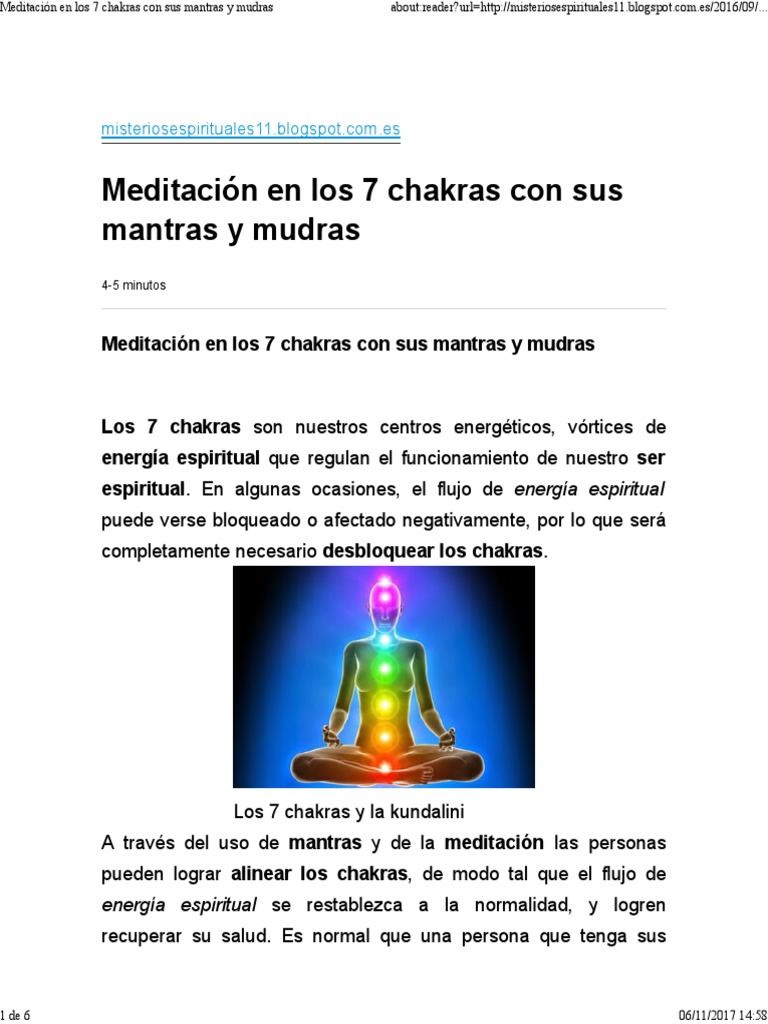 Meditación en los 7 chakras con sus mantras y mudras

about:reader?url=http://misteriosespirituales11.blogspot.com.es/2016/09/...

misteriosespirituales11.blogspot.com.es

Meditación en los 7 chakras con sus mantras y mudras

4-5 minutos

Meditación en los 7 chakras con sus mantras y mudras

Los 7 chakras son nuestros centros energéticos, vórtices de energía espiritual que regulan el funcionamiento de nuestro ser espiritual. En algunas ocasiones, el flujo de energía espiritual puede verse bloqueado o afectado negativamente, por lo que será completamente necesario desbloquear los chakras.

Los 7 chakras y la kundalini

A través del uso de mantras y de la meditación las personas pueden lograr alinear los chakras, de modo tal que el flujo de energía espiritual se restablezca a la normalidad, y logren recuperar su salud. Es normal que una persona que tenga sus

1 de 6

06/11/2017 14:58